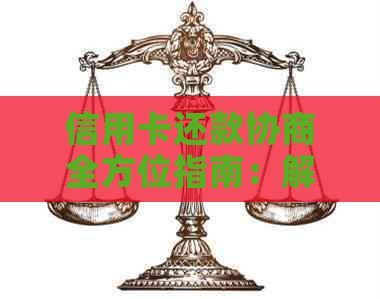 信用卡还款协商全方位指南：解